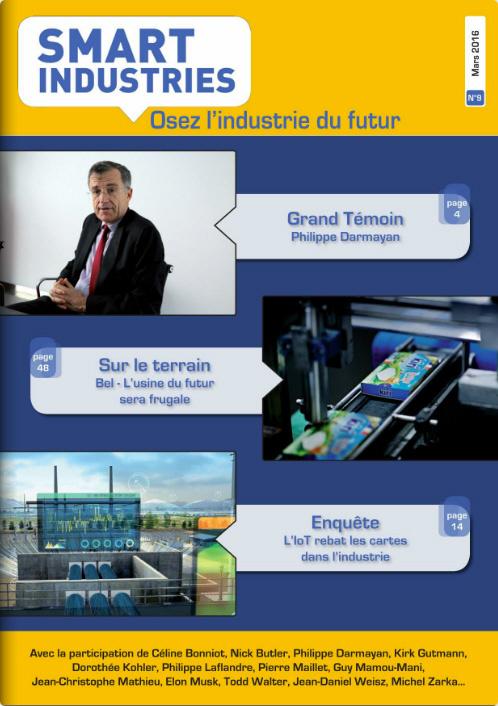 SMART INDUSTRIES

Mars 2016

N°9

Osez l'industrie du futur

page 4

Grand Témoin
Philippe Darmayan

page 48

Sur le terrain
Bel - L'usine du futur sera frugale

page 14

Enquête
L'IoT rebat les cartes dans l'industrie

Avec la participation de Céline Bonniot, Nick Butler, Philippe Darmayan, Kirk Gutmann, Dorothée Kohler, Philippe Laflandre, Pierre Maillet, Guy Mamou-Mani, Jean-Christophe Mathieu, Elon Musk, Todd Walter, Jean-Daniel Weisz, Michel Zarka...